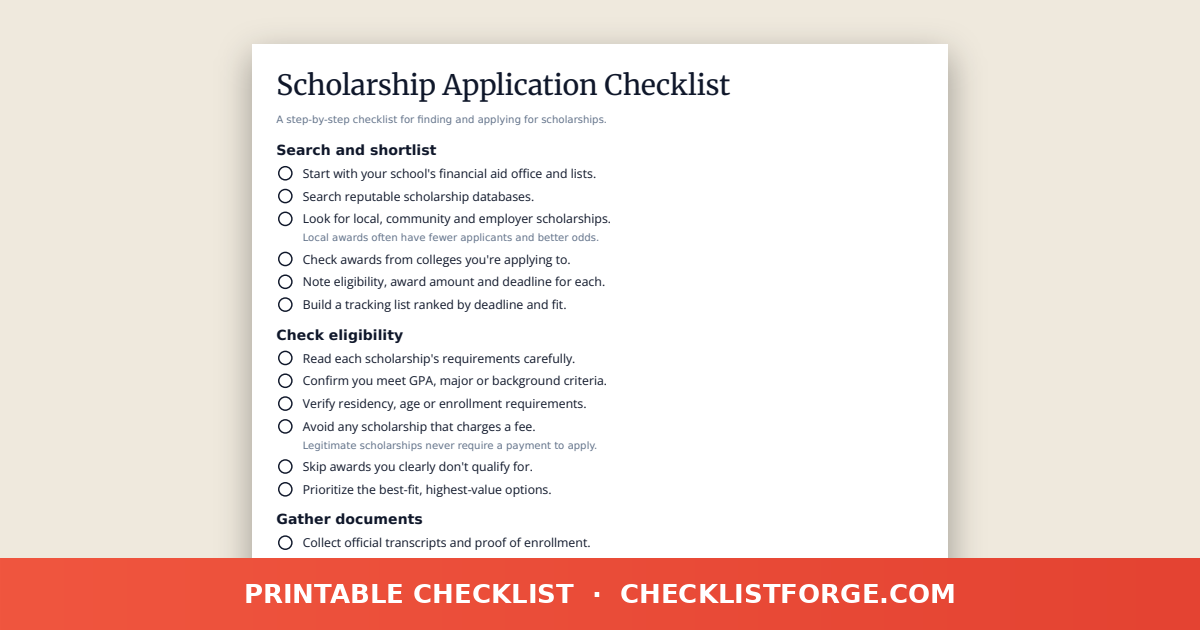 Scholarship Application Checklist

A step-by-step checklist for finding and applying for scholarships.

Search and shortlist

Start with your school's financial aid office and lists.

Search reputable scholarship databases.

Look for local, community and employer scholarships.
Local awards often have fewer applicants and better odds.

Check awards from colleges you're applying to.

Note eligibility, award amount and deadline for each.

Build a tracking list ranked by deadline and fit.

Check eligibility

Read each scholarship's requirements carefully.

Confirm you meet GPA, major or background criteria.

Verify residency, age or enrollment requirements.

Avoid any scholarship that charges a fee.
Legitimate scholarships never require a payment to apply.

Skip awards you clearly don't qualify for.

Prioritize the best-fit, highest-value options.

Gather documents

Collect official transcripts and proof of enrollment.

PRINTABLE CHECKLIST · CHECKLISTFORGE.COM